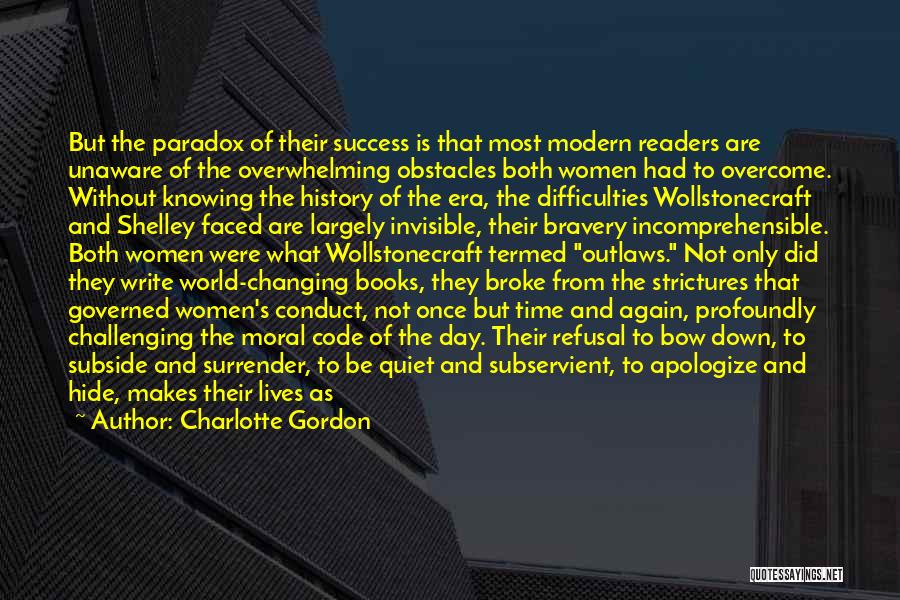 But the paradox of their success is that most modern readers are unaware of the overwhelming obstacles both women had to overcome. Without knowing the history of the era, the difficulties Wollstonecraft and Shelley faced are largely invisible, their bravery incomprehensible. Both women were what Wollstonecraft termed "outlaws." Not only did they write world-changing books, they broke from the strictures that governed women's conduct, not once but time and again, profoundly challenging the moral code of the day. Their refusal to bow down, to subside and surrender, to be quiet and subservient, to apologize and hide, makes their lives as

~ Author: Charlotte Gordon

QUOTESSAYINGS.NET